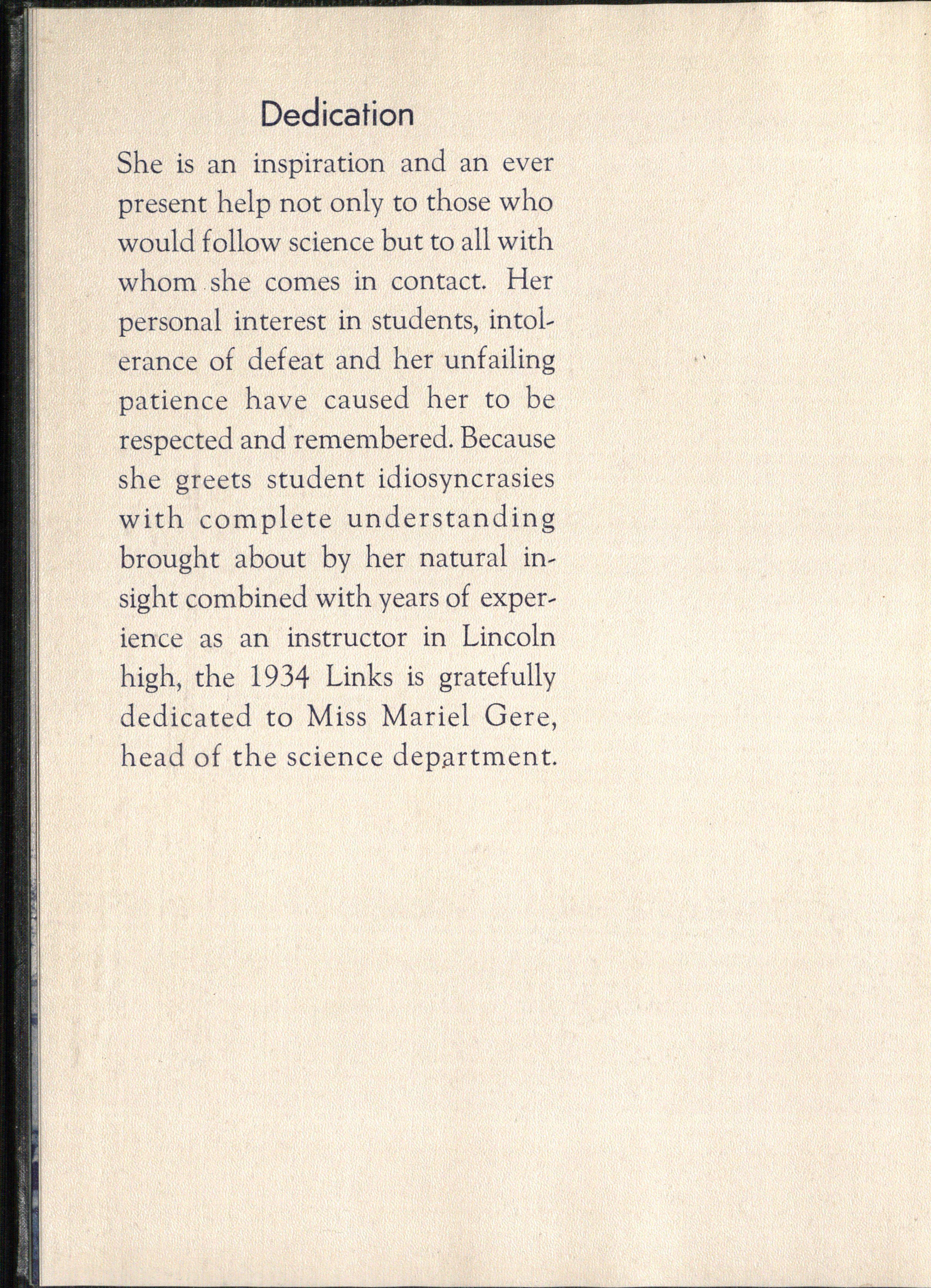 Dedication

She is an inspiration and an ever present help not only to those who would follow science but to all with whom she comes in contact. Her personal interest in students, intolerance of defeat and her unfailing patience have caused her to be respected and remembered. Because she greets student idiosyncrasies with complete understanding brought about by her natural insight combined with years of experience as an instructor in Lincoln high, the 1934 Links is gratefully dedicated to Miss Mariel Gere, head of the science department.